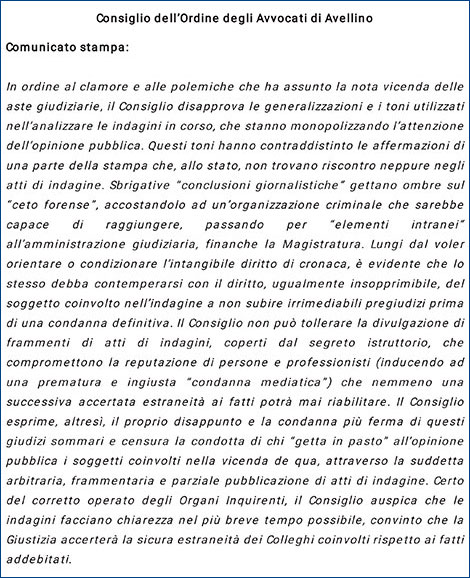 Consiglio dell'Ordine degli Avvocati di Avellino

Comunicato stampa:

In ordine al clamore e alle polemiche che ha assunto la nota vicenda delle aste giudiziarie, il Consiglio disapprova le generalizzazioni e i toni utilizzati nell'analizzare le indagini in corso, che stanno monopolizzando l'attenzione dell'opinione pubblica. Questi toni hanno contraddistinto le affermazioni di una parte della stampa che, allo stato, non trovano riscontro neppure negli atti di indagine. Sbrigative "conclusioni giornalistiche" gettano ombre sul "ceto forense", accostandolo ad un'organizzazione criminale che sarebbe capace di raggiungere, passando per "elementi intranei" all'amministrazione giudiziaria, finanche la Magistratura. Lungi dal voler orientare o condizionare l'intangibile diritto di cronaca, è evidente che lo stesso debba contemperarsi con il diritto, ugualmente insopprimibile, del soggetto coinvolto nell'indagine a non subire irrimediabili pregiudizi prima di una condanna definitiva. Il Consiglio non può tollerare la divulgazione di frammenti di atti di indagini, coperti dal segreto istruttorio, che compromettono la reputazione di persone e professionisti (inducendo ad una prematura e ingiusta "condanna mediatica") che nemmeno una successiva accertata estraneità ai fatti potrà mai riabilitare. Il Consiglio esprime, altresì, il proprio disappunto e la condanna più ferma di questi giudizi sommari e censura la condotta di chi "getta in pasto" all'opinione pubblica i soggetti coinvolti nella vicenda de qua, attraverso la suddetta arbitraria, frammentaria e parziale pubblicazione di atti di indagine. Certo del corretto operato degli Organi Inquirenti, il Consiglio auspica che le indagini facciano chiarezza nel più breve tempo possibile, convinto che la Giustizia accerterà la sicura estraneità dei Colleghi coinvolti rispetto ai fatti addebitati.